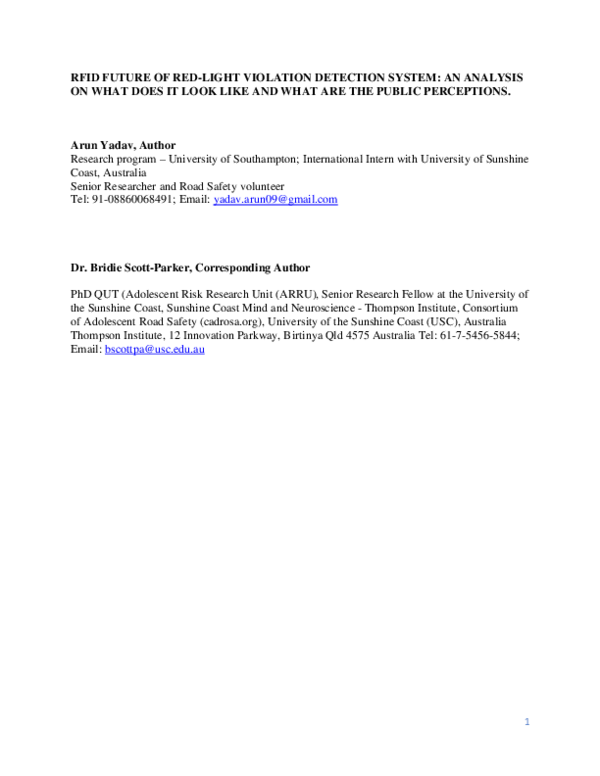 RFID FUTURE OF RED-LIGHT VIOLATION DETECTION SYSTEM: AN ANALYSIS ON WHAT DOES IT LOOK LIKE AND WHAT ARE THE PUBLIC PERCEPTIONS.

Arun Yadav, Author
Research program – University of Southampton; International Intern with University of Sunshine Coast, Australia
Senior Researcher and Road Safety volunteer
Tel: 91-08860068491; Email: yadav.arun09@gmail.com

Dr. Bridie Scott-Parker, Corresponding Author

PhD QUT (Adolescent Risk Research Unit (ARRU), Senior Research Fellow at the University of the Sunshine Coast, Sunshine Coast Mind and Neuroscience - Thompson Institute, Consortium of Adolescent Road Safety (cadrosa.org), University of the Sunshine Coast (USC), Australia Thompson Institute, 12 Innovation Parkway, Birtinya Qld 4575 Australia Tel: 61-7-5456-5844; Email: bscottpa@usc.edu.au

1